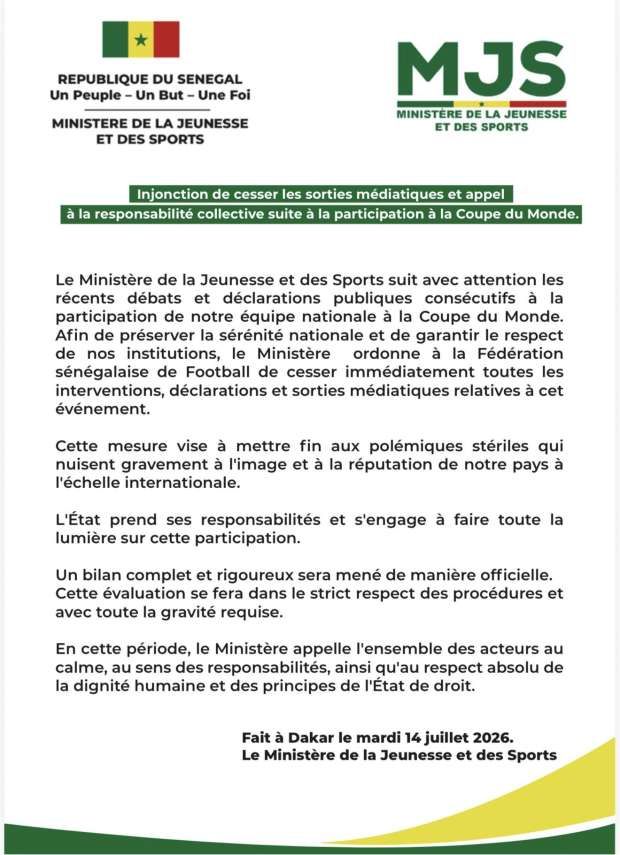 REPUBLIQUE DU SENEGAL
Un Peuple – Un But – Une Foi

MINISTERE DE LA JEUNESSE
ET DES SPORTS

MJS
MINISTÈRE DE LA JEUNESSE
ET DES SPORTS

Injonction de cesser les sorties médiatiques et appel à la responsabilité collective suite à la participation à la Coupe du Monde.

Le Ministère de la Jeunesse et des Sports suit avec attention les récents débats et déclarations publiques consécutifs à la participation de notre équipe nationale à la Coupe du Monde. Afin de préserver la sérénité nationale et de garantir le respect de nos institutions, le Ministère ordonne à la Fédération sénégalaise de Football de cesser immédiatement toutes les interventions, déclarations et sorties médiatiques relatives à cet événement.

Cette mesure vise à mettre fin aux polémiques stériles qui nuisent gravement à l'image et à la réputation de notre pays à l'échelle internationale.

L'État prend ses responsabilités et s'engage à faire toute la lumière sur cette participation.

Un bilan complet et rigoureux sera mené de manière officielle. Cette évaluation se fera dans le strict respect des procédures et avec toute la gravité requise.

En cette période, le Ministère appelle l'ensemble des acteurs au calme, au sens des responsabilités, ainsi qu'au respect absolu de la dignité humaine et des principes de l'État de droit.

Fait à Dakar le mardi 14 juillet 2026.
Le Ministère de la Jeunesse et des Sports